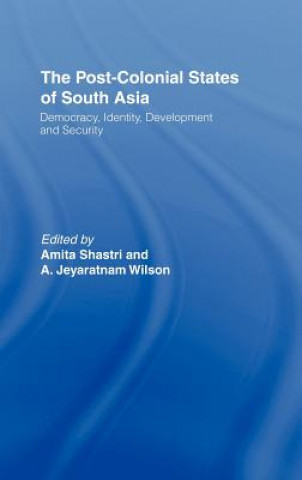 The Post-Colonial States of South Asia

Democracy, Identity, Development and Security

Edited by
Amita Shastri and
A. Jeyaratnam Wilson